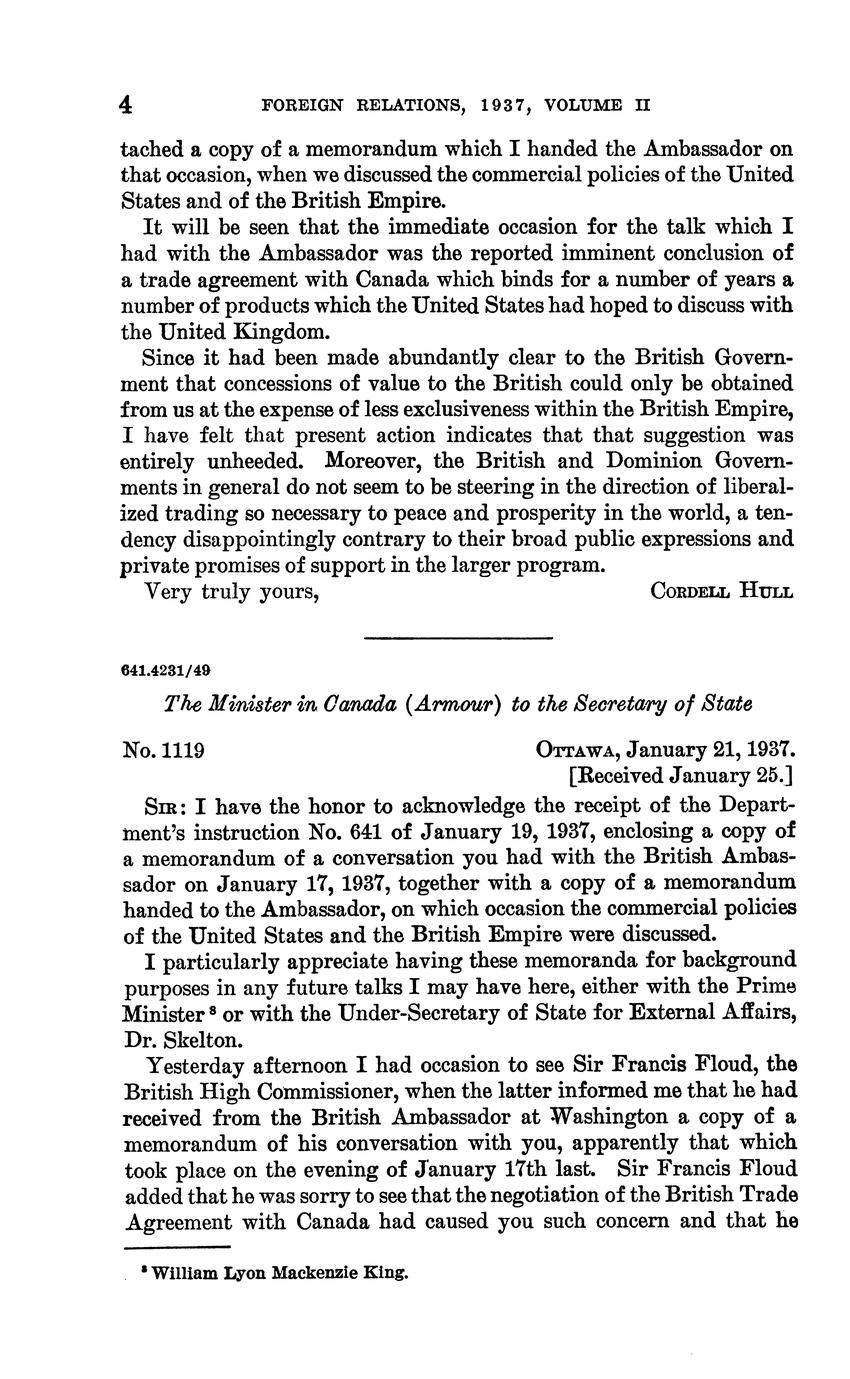 4 FOREIGN RELATIONS, 1937, VOLUME II

tached a copy of a memorandum which I handed the Ambassador on that occasion, when we discussed the commercial policies of the United States and of the British Empire.

It will be seen that the immediate occasion for the talk which I had with the Ambassador was the reported imminent conclusion of a trade agreement with Canada which binds for a number of years a number of products which the United States had hoped to discuss with the United Kingdom.

Since it had been made abundantly clear to the British Government that concessions of value to the British could only be obtained from us at the expense of less exclusiveness within the British Empire, I have felt that present action indicates that that suggestion was entirely unheeded. Moreover, the British and Dominion Governments in general do not seem to be steering in the direction of liberalized trading so necessary to peace and prosperity in the world, a tendency disappointingly contrary to their broad public expressions and private promises of support in the larger program.

Very truly yours, CORDELL HULL

641.4231/49

The Minister in Canada (Armour) to the Secretary of State

No. 1119 OTTAWA, January 21, 1937.
[Received January 25.]

SIR: I have the honor to acknowledge the receipt of the Department's instruction No. 641 of January 19, 1937, enclosing a copy of a memorandum of a conversation you had with the British Ambassador on January 17, 1937, together with a copy of a memorandum handed to the Ambassador, on which occasion the commercial policies of the United States and the British Empire were discussed.

I particularly appreciate having these memoranda for background purposes in any future talks I may have here, either with the Prime Minister $^8$ or with the Under-Secretary of State for External Affairs, Dr. Skelton.

Yesterday afternoon I had occasion to see Sir Francis Floud, the British High Commissioner, when the latter informed me that he had received from the British Ambassador at Washington a copy of a memorandum of his conversation with you, apparently that which took place on the evening of January 17th last. Sir Francis Floud added that he was sorry to see that the negotiation of the British Trade Agreement with Canada had caused you such concern and that he

$^8$ William Lyon Mackenzie King.